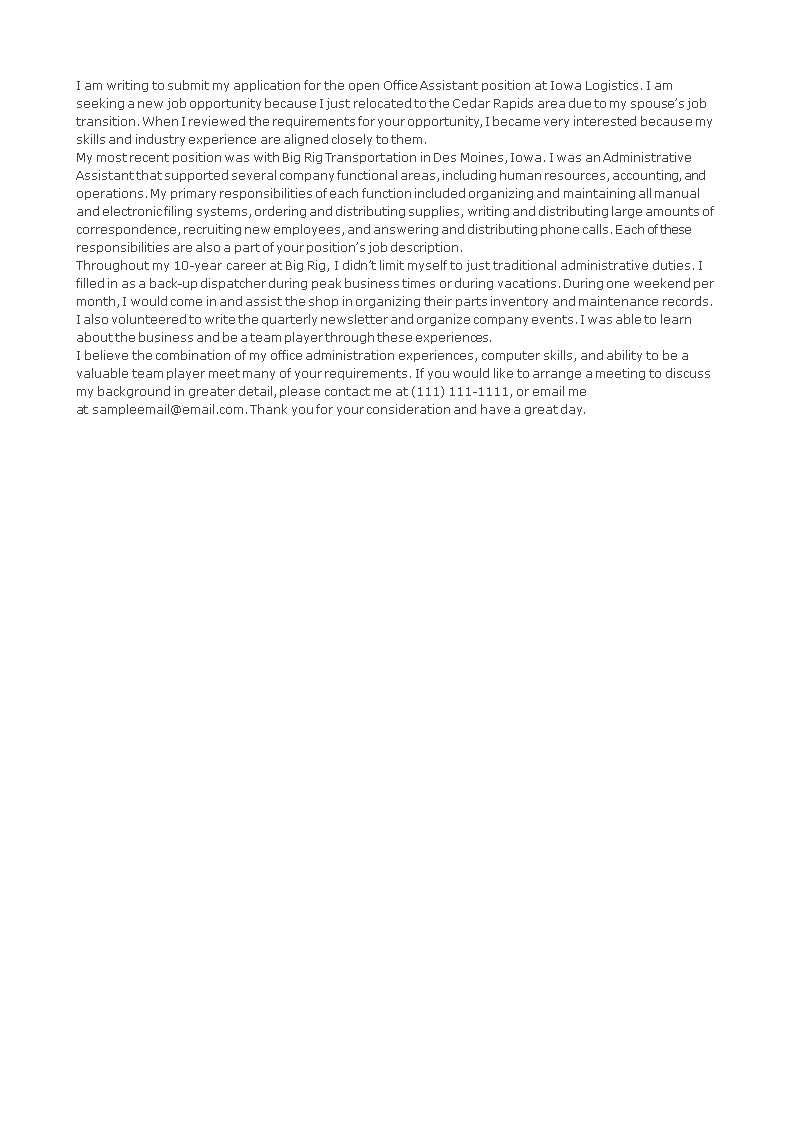 I am writing to submit my application for the open Office Assistant position at Iowa Logistics. I am seeking a new job opportunity because I just relocated to the Cedar Rapids area due to my spouse's job transition. When I reviewed the requirements for your opportunity, I became very interested because my skills and industry experience are aligned closely to them.

My most recent position was with Big Rig Transportation in Des Moines, Iowa. I was an Administrative Assistant that supported several company functional areas, including human resources, accounting, and operations. My primary responsibilities of each function included organizing and maintaining all manual and electronic filing systems, ordering and distributing supplies, writing and distributing large amounts of correspondence, recruiting new employees, and answering and distributing phone calls. Each of these responsibilities are also a part of your position's job description.

Throughout my 10-year career at Big Rig, I didn't limit myself to just traditional administrative duties. I filled in as a back-up dispatcher during peak business times or during vacations. During one weekend per month, I would come in and assist the shop in organizing their parts inventory and maintenance records. I also volunteered to write the quarterly newsletter and organize company events. I was able to learn about the business and be a team player through these experiences.

I believe the combination of my office administration experiences, computer skills, and ability to be a valuable team player meet many of your requirements. If you would like to arrange a meeting to discuss my background in greater detail, please contact me at (111) 111-1111, or email me at sampleemail@email.com. Thank you for your consideration and have a great day.